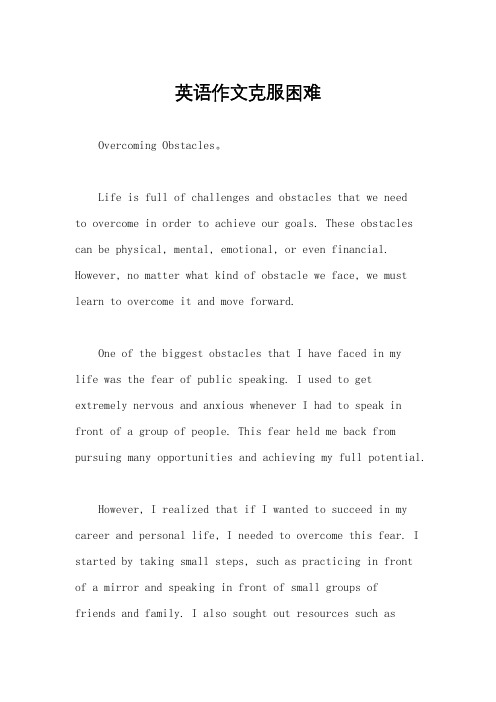 英语作文克服困难

Overcoming Obstacles。

Life is full of challenges and obstacles that we need to overcome in order to achieve our goals. These obstacles can be physical, mental, emotional, or even financial. However, no matter what kind of obstacle we face, we must learn to overcome it and move forward.

One of the biggest obstacles that I have faced in my life was the fear of public speaking. I used to get extremely nervous and anxious whenever I had to speak in front of a group of people. This fear held me back from pursuing many opportunities and achieving my full potential.

However, I realized that if I wanted to succeed in my career and personal life, I needed to overcome this fear. I started by taking small steps, such as practicing in front of a mirror and speaking in front of small groups of friends and family. I also sought out resources such as